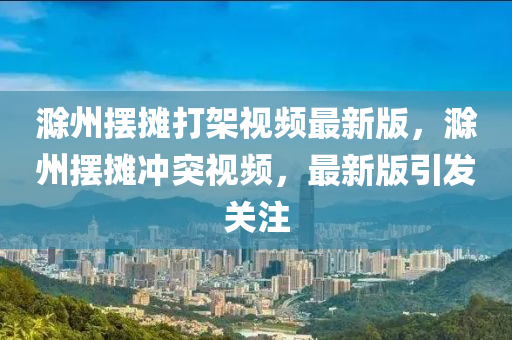 滁州摆摊打架视频最新版，滁州摆摊冲突视频，最新版引发关注